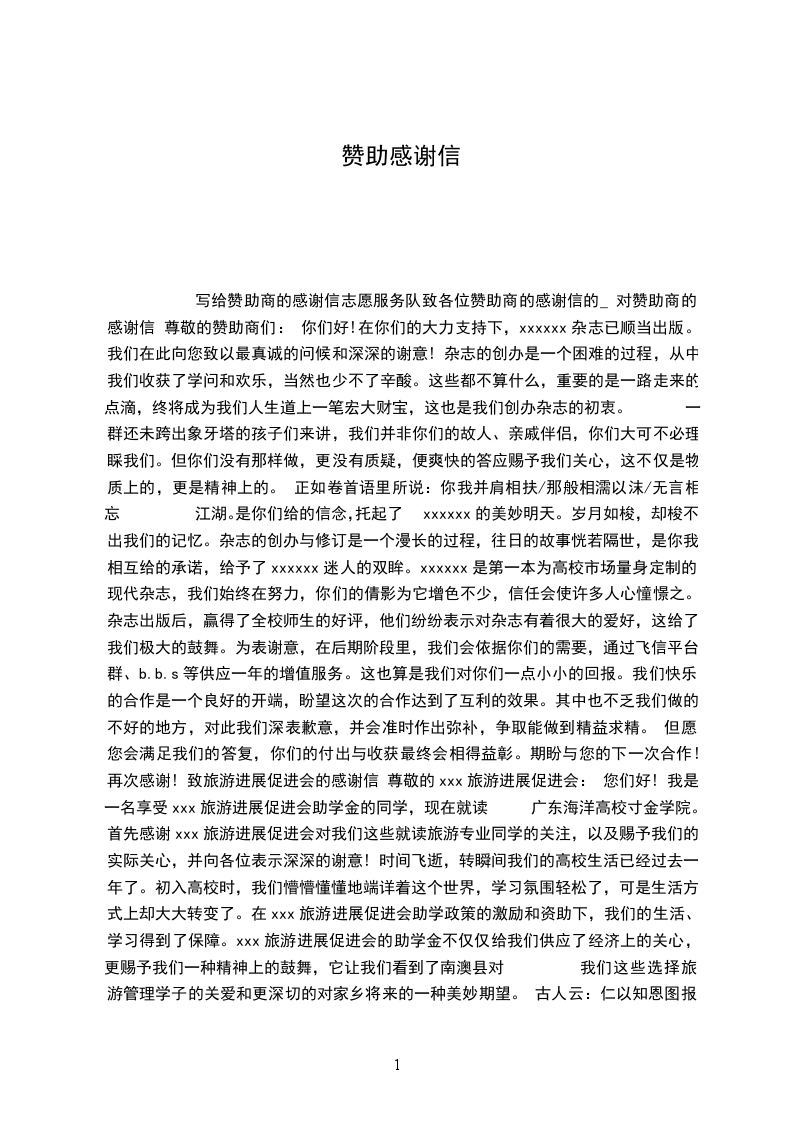 赞助感谢信

写给赞助商的感谢信志愿服务队致各位赞助商的感谢信的_ 对赞助商的感谢信 尊敬的赞助商们： 你们好！在你们的大力支持下，xxxxxx 杂志已顺当出版。我们在此向您致以最真诚的问候和深深的谢意！杂志的创办是一个困难的过程，从中我们收获了学问和欢乐，当然也少不了辛酸。这些都不算什么，重要的是一路走来的点滴，终将成为我们人生道上一笔宏大财宝，这也是我们创办杂志的初衷。 一群还未跨出象牙塔的孩子们来讲，我们并非你们的故人、亲戚伴侣，你们大可不必理睬我们。但你们没有那样做，更没有质疑，便爽快的答应赐予我们关心，这不仅是物质上的，更是精神上的。 正如卷首语里所说：你我并肩相扶/那般相濡以沫/无言相忘 江湖。是你们给的信念，托起了 xxxxxx 的美妙明天。岁月如梭，却梭不出我们的记忆。杂志的创办与修订是一个漫长的过程，往日的故事恍若隔世，是你我相互给的承诺，给予了 xxxxxx 迷人的双眸。xxxxxx 是第一本为高校市场量身定制的现代杂志，我们始终在努力，你们的倩影为它增色不少，信任会使许多人心憧憬之。杂志出版后，赢得了全校师生的好评，他们纷纷表示对杂志有着很大的爱好，这给了我们极大的鼓舞。为表谢意，在后期阶段里，我们会依据你们的需要，通过飞信平台群、b.b.s 等供应一年的增值服务。这也算是我们对你们一点小小的回报。我们快乐的合作是一个良好的开端，盼望这次的合作达到了互利的效果。其中也不乏我们做的不好的地方，对此我们深表歉意，并会准时作出弥补，争取能做到精益求精。 但愿您会满足我们的答复，你们的付出与收获最终会相得益彰。期盼与您的下一次合作！再次感谢！致旅游进展促进会的感谢信 尊敬的 xxx 旅游进展促进会： 您们好！我是一名享受 xxx 旅游进展促进会助学金的同学，现在就读 广东海洋高校寸金学院。首先感谢 xxx 旅游进展促进会对我们这些就读旅游专业同学的关注，以及赐予我们的实际关心，并向各位表示深深的谢意！时间飞逝，转瞬间我们的高校生活已经过去一年了。初入高校时，我们懵懵懂懂地端详着这个世界，学习氛围轻松了，可是生活方式上却大大转变了。在 xxx 旅游进展促进会助学政策的激励和资助下，我们的生活、学习得到了保障。xxx 旅游进展促进会的助学金不仅仅给我们供应了经济上的关心，更赐予我们一种精神上的鼓舞，它让我们看到了南澳县对 我们这些选择旅游管理学子的关爱和更深切的对家乡将来的一种美妙期望。 古人云：仁以知恩图报

1